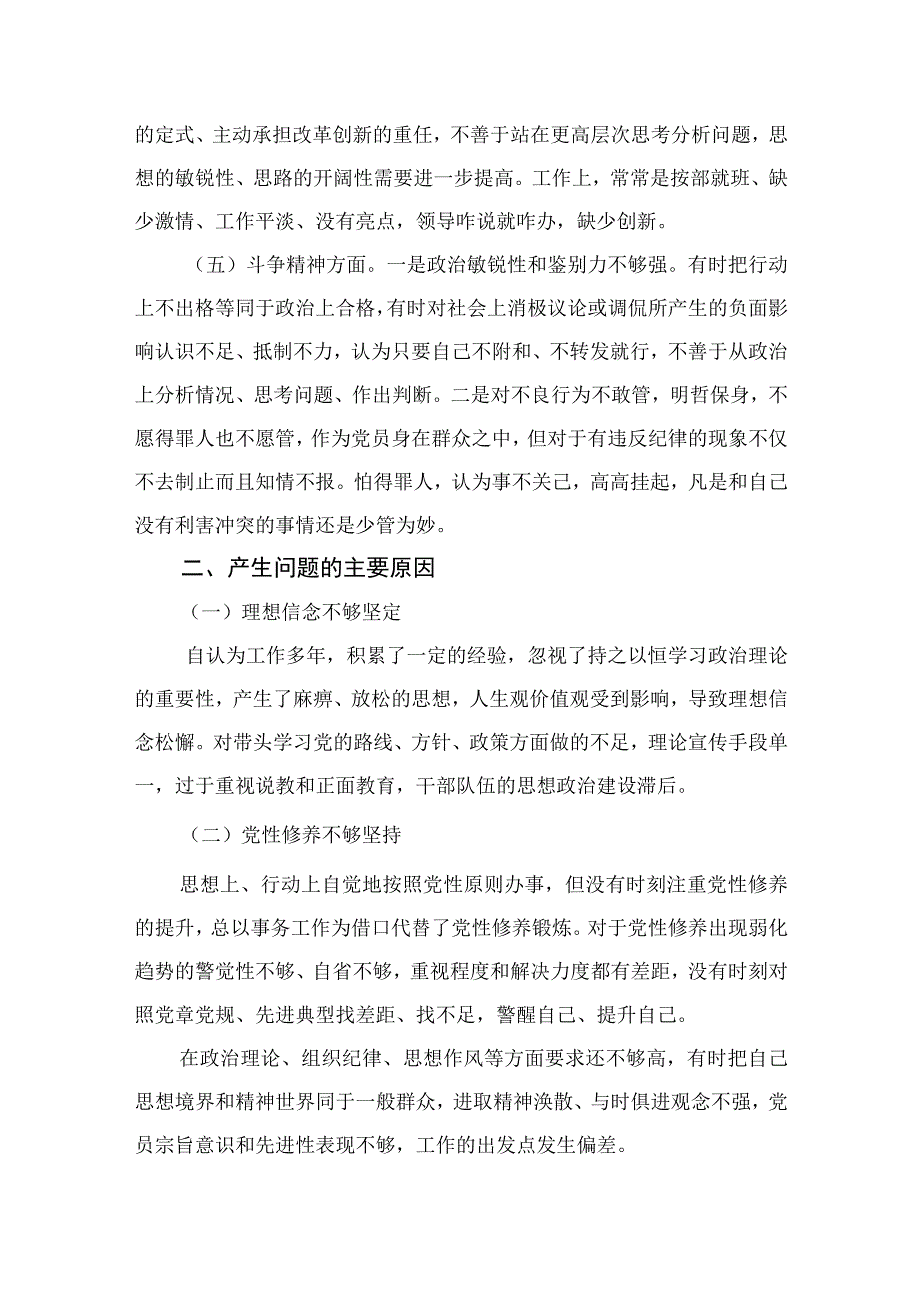 的定式、主动承担改革创新的重任，不善于站在更高层次思考分析问题，思想的敏锐性、思路的开阔性需要进一步提高。工作上，常常是按部就班、缺少激情、工作平淡、没有亮点，领导咋说就咋办，缺少创新。

（五）斗争精神方面。一是政治敏锐性和鉴别力不够强。有时把行动上不出格等同于政治上合格，有时对社会上消极议论或调侃所产生的负面影响认识不足、抵制不力，认为只要自己不附和、不转发就行，不善于从政治上分析情况、思考问题、作出判断。二是对不良行为不敢管，明哲保身，不愿得罪人也不愿管，作为党员身在群众之中，但对于有违反纪律的现象不仅不去制止而且知情不报。怕得罪人，认为事不关己，高高挂起，凡是和自己没有利害冲突的事情还是少管为妙。

二、产生问题的主要原因

（一）理想信念不够坚定

自认为工作多年，积累了一定的经验，忽视了持之以恒学习政治理论的重要性，产生了麻痹、放松的思想，人生观价值观受到影响，导致理想信念松懈。对带头学习党的路线、方针、政策方面做的不足，理论宣传手段单一，过于重视说教和正面教育，干部队伍的思想政治建设滞后。

（二）党性修养不够坚持

思想上、行动上自觉地按照党性原则办事，但没有时刻注重党性修养的提升，总以事务工作为借口代替了党性修养锻炼。对于党性修养出现弱化趋势的警觉性不够、自省不够，重视程度和解决力度都有差距，没有时刻对照党章党规、先进典型找差距、找不足，警醒自己、提升自己。

在政治理论、组织纪律、思想作风等方面要求还不够高，有时把自己思想境界和精神世界同于一般群众，进取精神涣散、与时俱进观念不强，党员宗旨意识和先进性表现不够，工作的出发点发生偏差。